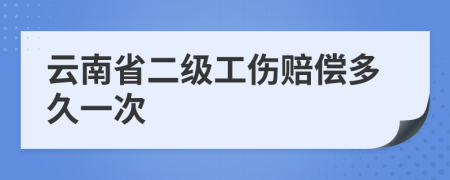 云南省二级工伤赔偿多久一次